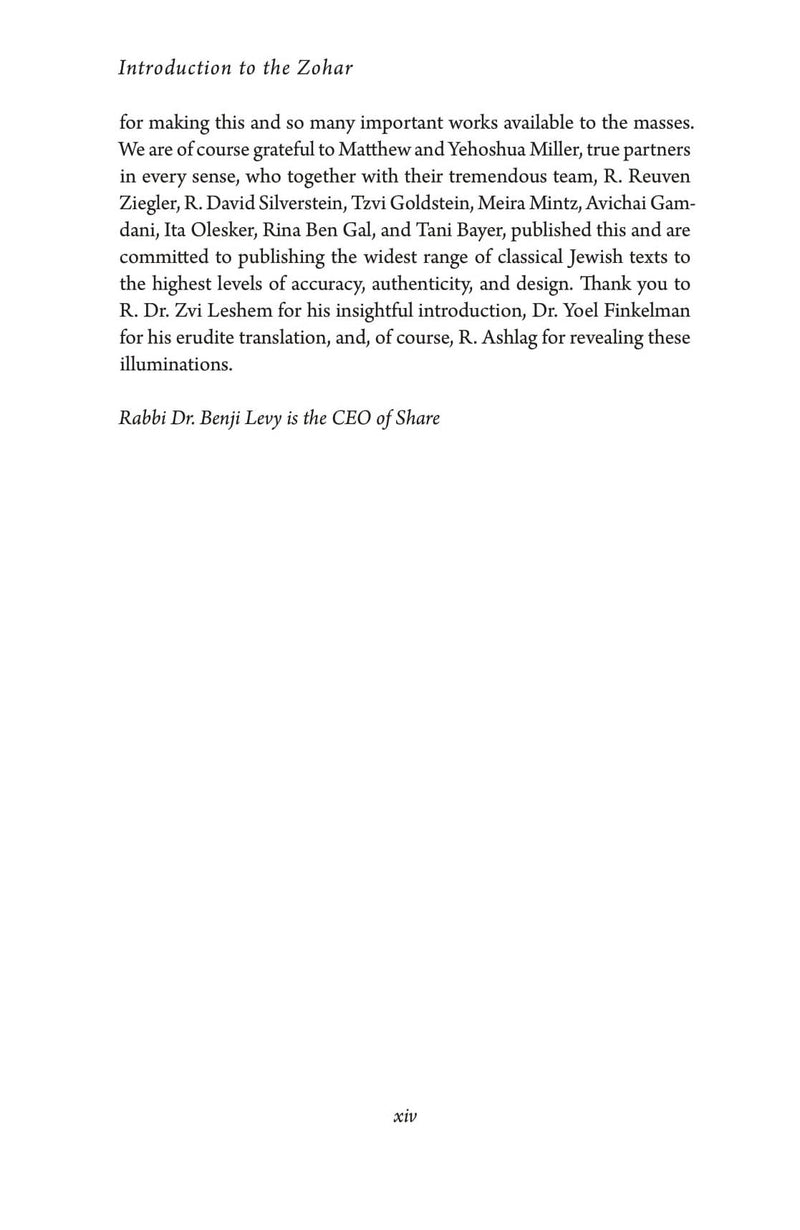 Introduction to the Zohar

for making this and so many important works available to the masses. We are of course grateful to Matthew and Yehoshua Miller, true partners in every sense, who together with their tremendous team, R. Reuven Ziegler, R. David Silverstein, Tzvi Goldstein, Meira Mintz, Avichai Gamdani, Ita Olesker, Rina Ben Gal, and Tani Bayer, published this and are committed to publishing the widest range of classical Jewish texts to the highest levels of accuracy, authenticity, and design. Thank you to R. Dr. Zvi Leshem for his insightful introduction, Dr. Yoel Finkelman for his erudite translation, and, of course, R. Ashlag for revealing these illuminations.

Rabbi Dr. Benji Levy is the CEO of Share

xiv